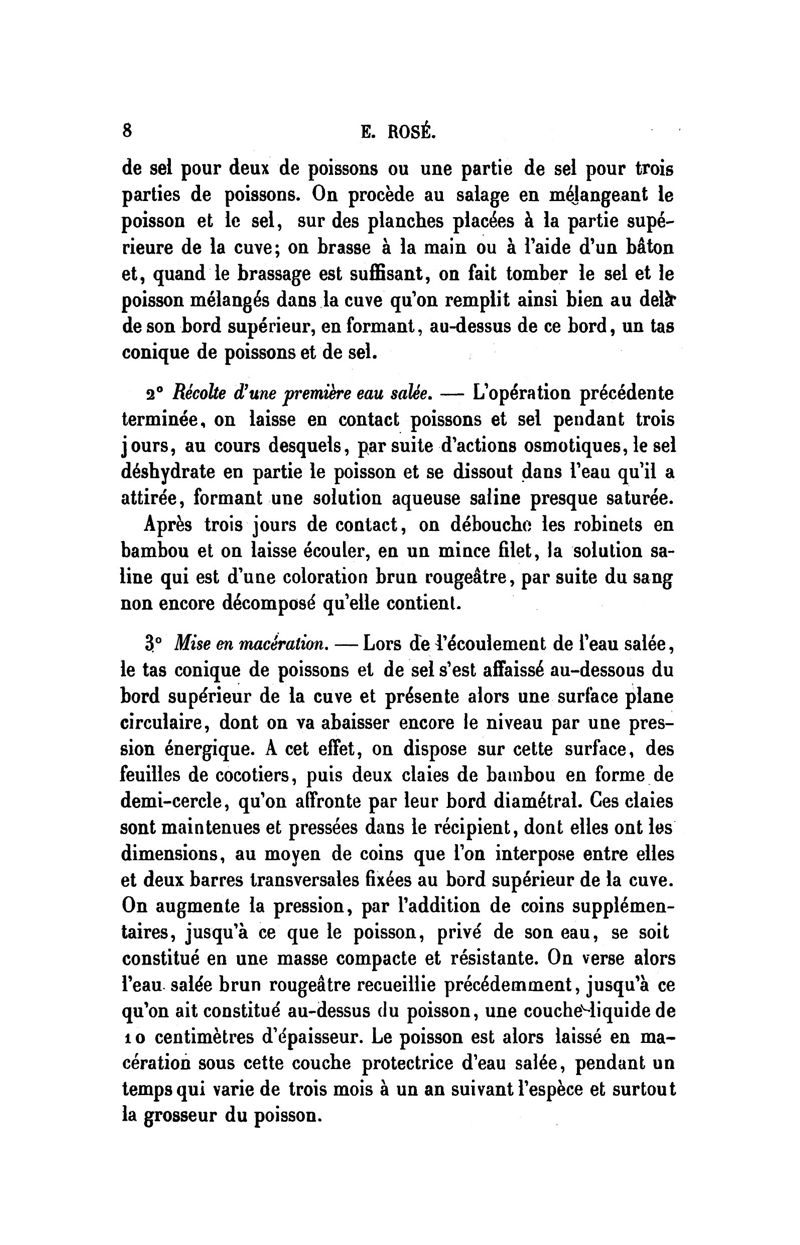 8 E. ROSÉ.

de sel pour deux de poissons ou une partie de sel pour trois parties de poissons. On procède au salage en mélangeant le poisson et le sel, sur des planches placées à la partie supérieure de la cuve; on brasse à la main ou à l'aide d'un bâton et, quand le brassage est suffisant, on fait tomber le sel et le poisson mélangés dans la cuve qu'on remplit ainsi bien au delà de son bord supérieur, en formant, au-dessus de ce bord, un tas conique de poissons et de sel.

2° Récolte d'une première eau salée. — L'opération précédente terminée, on laisse en contact poissons et sel pendant trois jours, au cours desquels, par suite d'actions osmotiques, le sel déshydrate en partie le poisson et se dissout dans l'eau qu'il a attirée, formant une solution aqueuse saline presque saturée.

Après trois jours de contact, on débouche les robinets en bambou et on laisse écouler, en un mince filet, la solution saline qui est d'une coloration brun rougeâtre, par suite du sang non encore décomposé qu'elle contient.

3° Mise en macération. — Lors de l'écoulement de l'eau salée, le tas conique de poissons et de sel s'est affaissé au-dessous du bord supérieur de la cuve et présente alors une surface plane circulaire, dont on va abaisser encore le niveau par une pression énergique. A cet effet, on dispose sur cette surface, des feuilles de cocotiers, puis deux claies de bambou en forme de demi-cercle, qu'on affronte par leur bord diamétral. Ces claies sont maintenues et pressées dans le récipient, dont elles ont les dimensions, au moyen de coins que l'on interpose entre elles et deux barres transversales fixées au bord supérieur de la cuve. On augmente la pression, par l'addition de coins supplémentaires, jusqu'à ce que le poisson, privé de son eau, se soit constitué en une masse compacte et résistante. On verse alors l'eau salée brun rougeâtre recueillie précédemment, jusqu'à ce qu'on ait constitué au-dessus du poisson, une couche liquide de 10 centimètres d'épaisseur. Le poisson est alors laissé en macération sous cette couche protectrice d'eau salée, pendant un temps qui varie de trois mois à un an suivant l'espèce et surtout la grosseur du poisson.